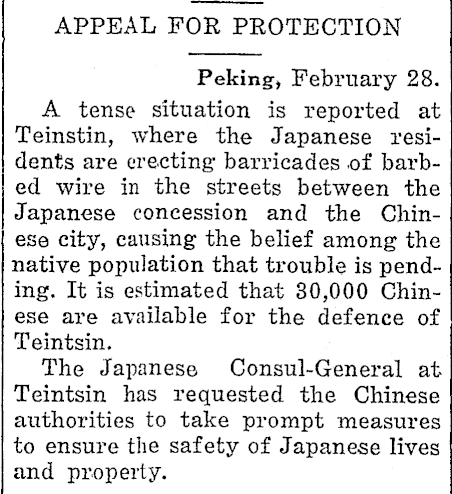 APPEAL FOR PROTECTION

Peking, February 28.

A tense situation is reported at Teinstin, where the Japanese residents are erecting barricades of barbed wire in the streets between the Japanese concession and the Chinese city, causing the belief among the native population that trouble is pending. It is estimated that 30,000 Chinese are available for the defence of Teintsin.

The Japanese Consul-General at Teintsin has requested the Chinese authorities to take prompt measures to ensure the safety of Japanese lives and property.